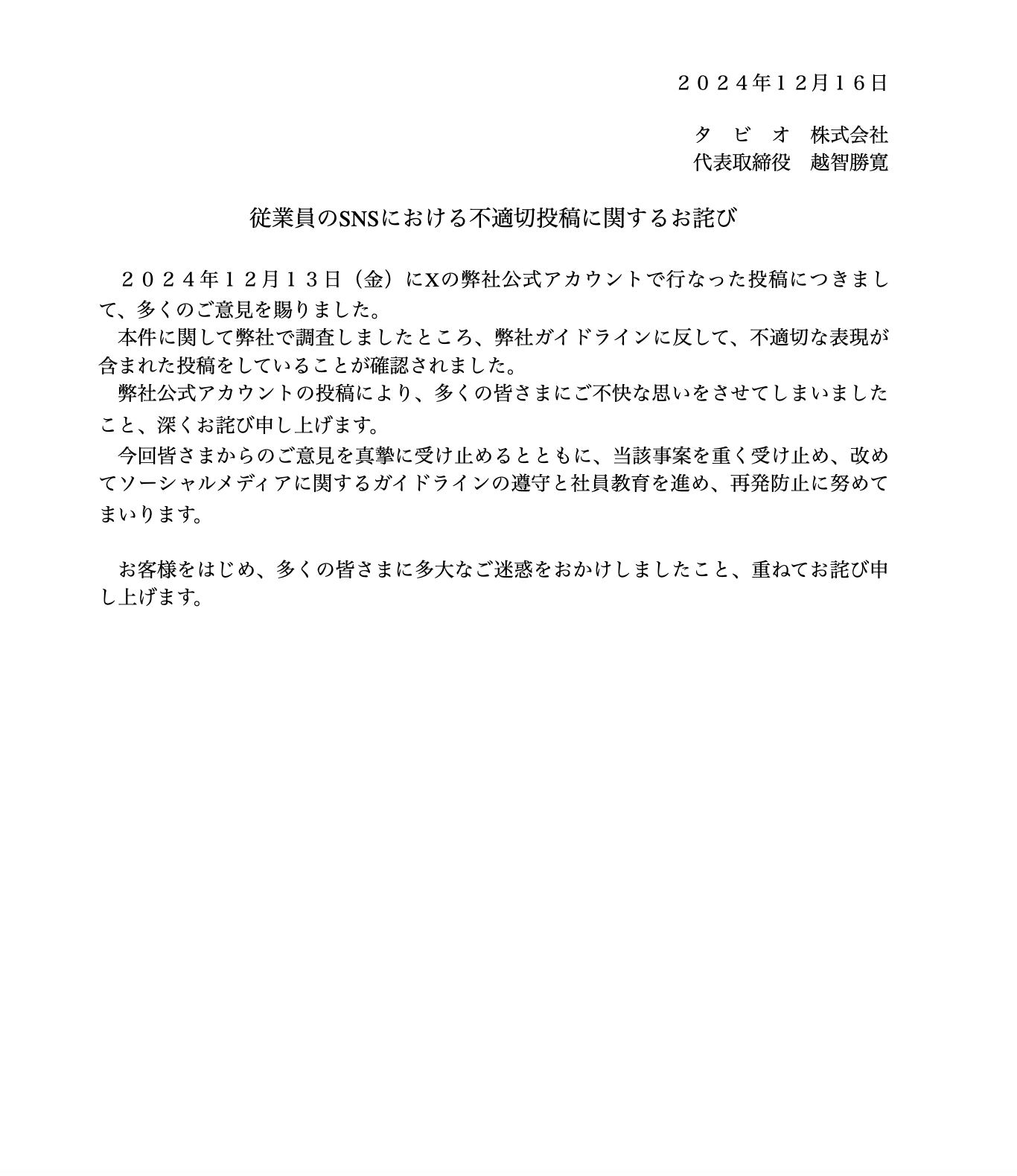 ２０２４年１２月１６日

タ　ビ　オ　株式会社
代表取締役　越智勝寛

従業員のSNSにおける不適切投稿に関するお詫び

２０２４年１２月１３日（金）にXの弊社公式アカウントで行なった投稿につきまして、多くのご意見を賜りました。
本件に関して弊社で調査しましたところ、弊社ガイドラインに反して、不適切な表現が含まれた投稿をしていることが確認されました。
弊社公式アカウントの投稿により、多くの皆さまにご不快な思いをさせてしまいましたこと、深くお詫び申し上げます。
今回皆さまからのご意見を真摯に受け止めるとともに、当該事案を重く受け止め、改めてソーシャルメディアに関するガイドラインの遵守と社員教育を進め、再発防止に努めてまいります。

お客様をはじめ、多くの皆さまに多大なご迷惑をおかけしましたこと、重ねてお詫び申し上げます。